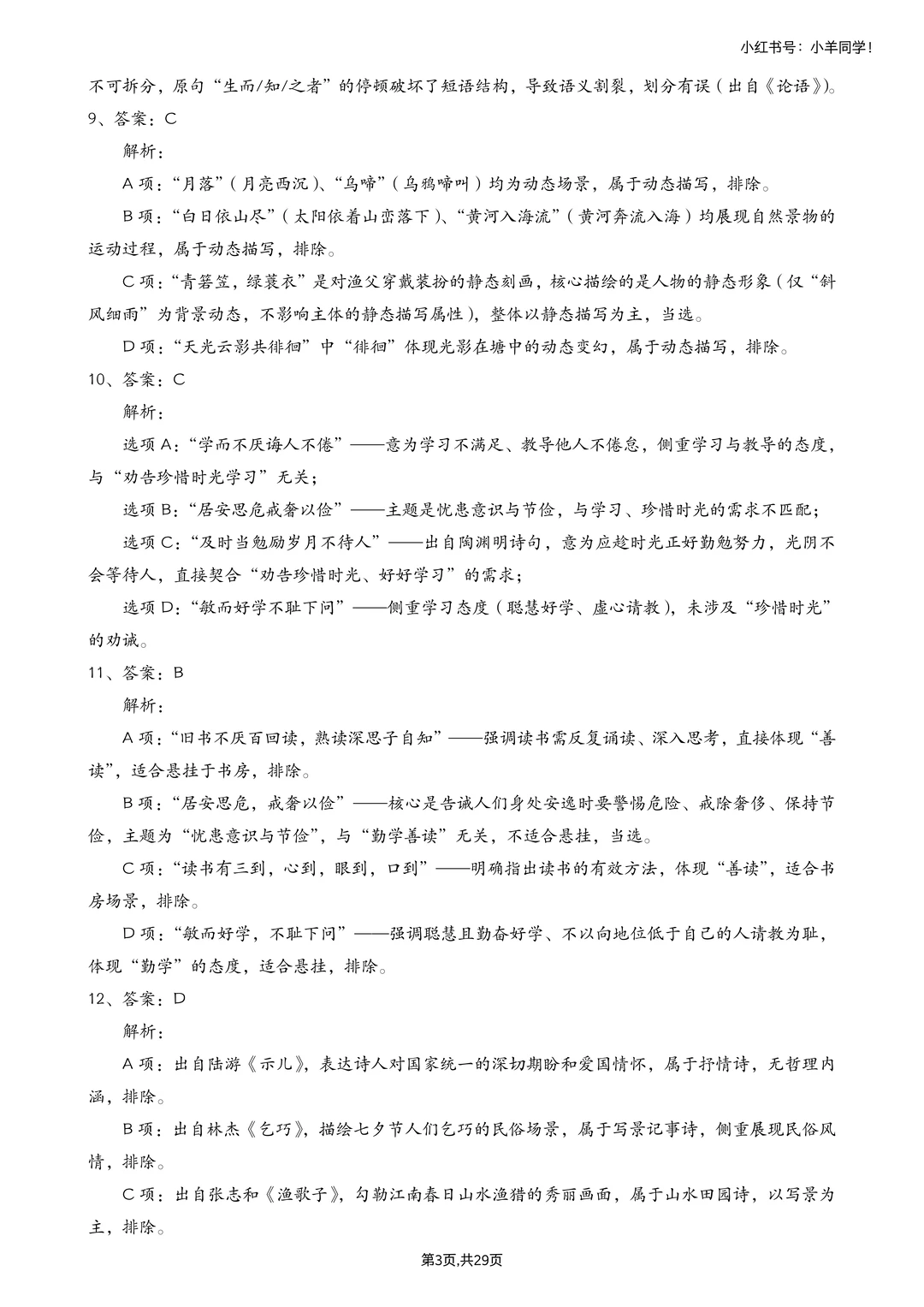 小红书号：小羊同学！

不可拆分，原句“生而/知/之者”的停顿破坏了短语结构，导致语义割裂，划分有误（出自《论语》）。

9、答案：C

解析：

A 项：“月落”（月亮西沉）、“乌啼”（乌鸦啼叫）均为动态场景，属于动态描写，排除。

B 项：“白日依山尽”（太阳依着山峦落下）、“黄河入海流”（黄河奔流入海）均展现自然景物的运动过程，属于动态描写，排除。

C 项：“青箬笠，绿蓑衣”是对渔父穿戴装扮的静态刻画，核心描绘的是人物的静态形象（仅“斜风细雨”为背景动态，不影响主体的静态描写属性），整体以静态描写为主，当选。

D 项：“天光云影共徘徊”中“徘徊”体现光影在塘中的动态变幻，属于动态描写，排除。

10、答案：C

解析：

选项 A：“学而不厌诲人不倦”——意为学习不满足、教导他人不倦怠，侧重学习与教导的态度，与“劝告珍惜时光学习”无关；

选项 B：“居安思危戒奢以俭”——主题是忧患意识与节俭，与学习、珍惜时光的需求不匹配；

选项 C：“及时当勉励岁月不待人”——出自陶渊明诗句，意为应趁时光正好勤勉努力，光阴不会等待人，直接契合“劝告珍惜时光、好好学习”的需求；

选项 D：“敏而好学不耻下问”——侧重学习态度（聪慧好学、虚心请教），未涉及“珍惜时光”的劝诫。

11、答案：B

解析：

A 项：“旧书不厌百回读，熟读深思子自知”——强调读书需反复诵读、深入思考，直接体现“善读”，适合悬挂于书房，排除。

B 项：“居安思危，戒奢以俭”——核心是告诫人们身处安逸时要警惕危险、戒除奢侈、保持节俭，主题为“忧患意识与节俭”，与“勤学善读”无关，不适合悬挂，当选。

C 项：“读书有三到，心到，眼到，口到”——明确指出读书的有效方法，体现“善读”，适合书房场景，排除。

D 项：“敏而好学，不耻下问”——强调聪慧且勤奋好学、不以向地位低于自己的人请教为耻，体现“勤学”的态度，适合悬挂，排除。

12、答案：D

解析：

A 项：出自陆游《示儿》，表达诗人对国家统一的深切期盼和爱国情怀，属于抒情诗，无哲理内涵，排除。

B 项：出自林杰《乞巧》，描绘七夕节人们乞巧的民俗场景，属于写景记事诗，侧重展现民俗风情，排除。

C 项：出自张志和《渔歌子》，勾勒江南春日山水渔猎的秀丽画面，属于山水田园诗，以写景为主，排除。

第3页,共29页